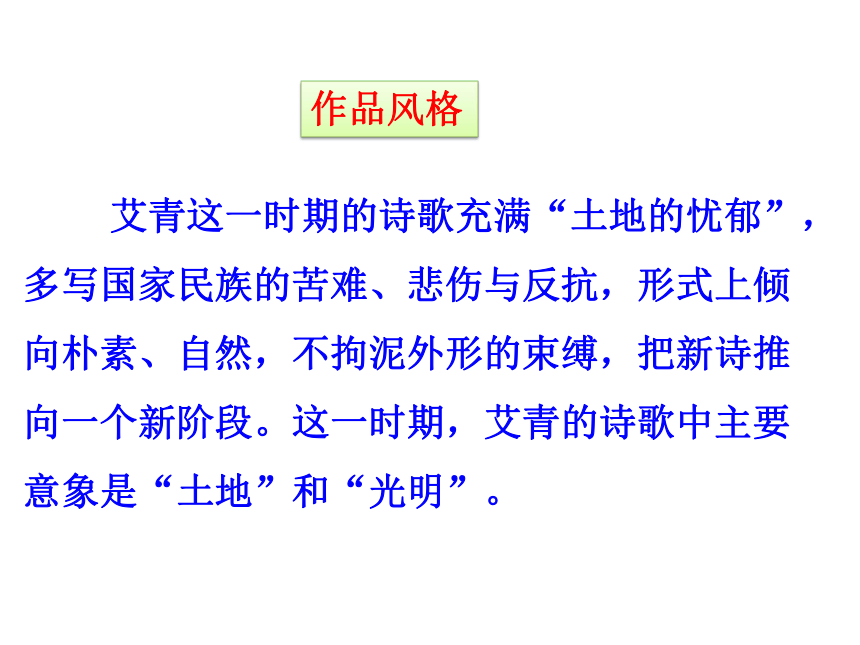 作品风格

艾青这一时期的诗歌充满“土地的忧郁”，多写国家民族的苦难、悲伤与反抗，形式上倾向朴素、自然，不拘泥外形的束缚，把新诗推向一个新阶段。这一时期，艾青的诗歌中主要意象是“土地”和“光明”。